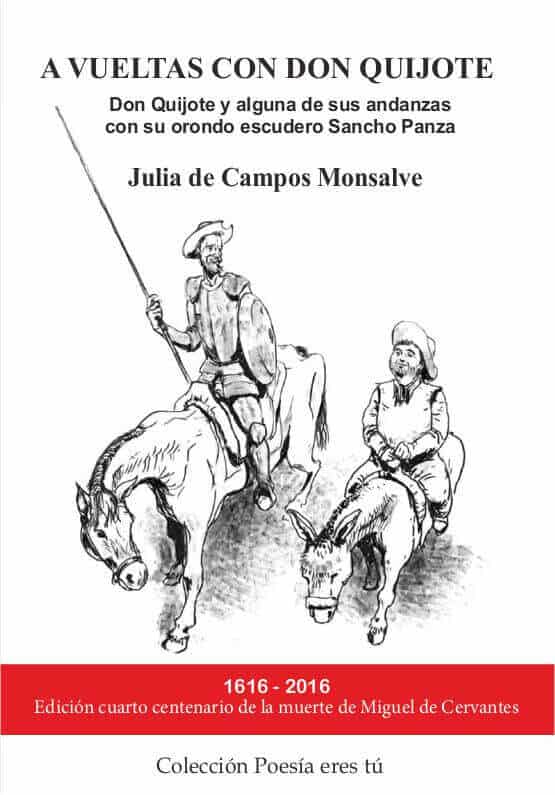 A VUELTAS CON DON QUIJOTE

Don Quijote y alguna de sus andanzas
con su orondo escudero Sancho Panza

Julia de Campos Monsalve

1616 - 2016
Edición cuarto centenario de la muerte de Miguel de Cervantes

Colección Poesía eres tú